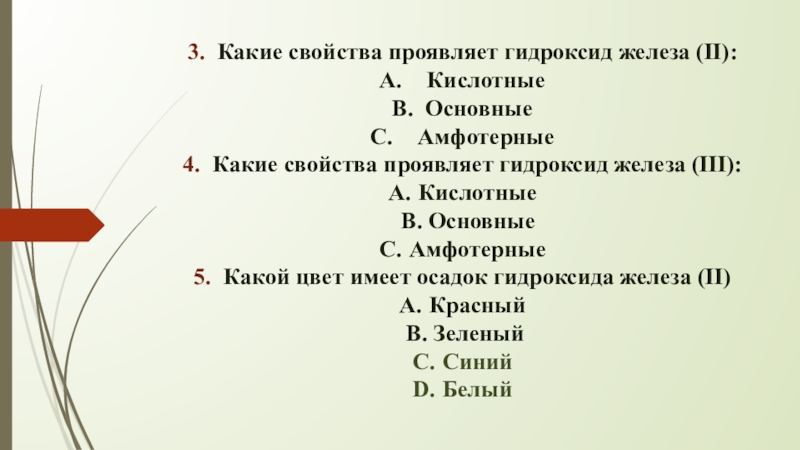 3. Какие свойства проявляет гидроксид железа (II):
A. Кислотные
B. Основные
C. Амфотерные
4. Какие свойства проявляет гидроксид железа (III):
A. Кислотные
B. Основные
C. Амфотерные
5. Какой цвет имеет осадок гидроксида железа (II)
A. Красный
B. Зеленый
C. Синий
D. Белый